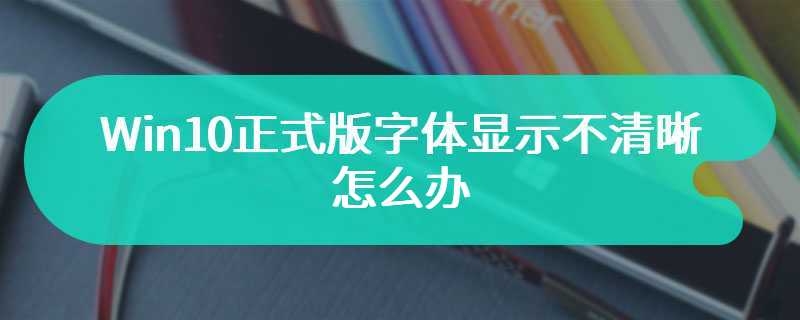 Win10正式版字体显示不清晰怎么办